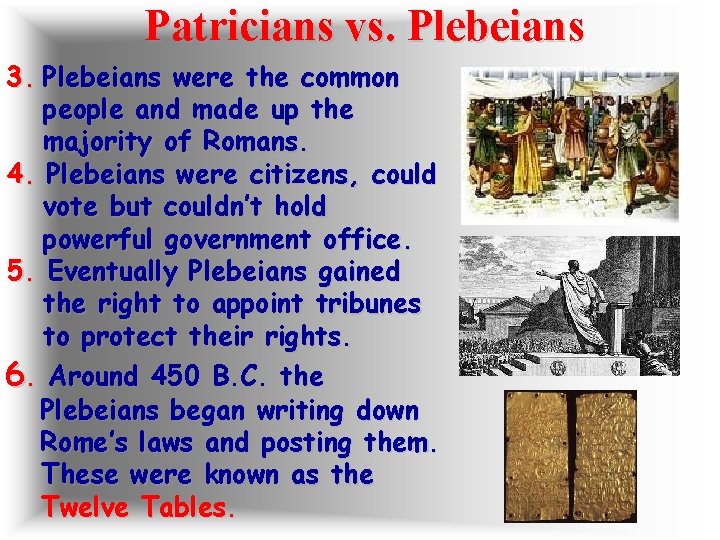 Patricians vs. Plebeians

3. Plebeians were the common people and made up the majority of Romans.

4. Plebeians were citizens, could vote but couldn't hold powerful government office.

5. Eventually Plebeians gained the right to appoint tribunes to protect their rights.

6. Around 450 B.C. the Plebeians began writing down Rome's laws and posting them. These were known as the Twelve Tables.